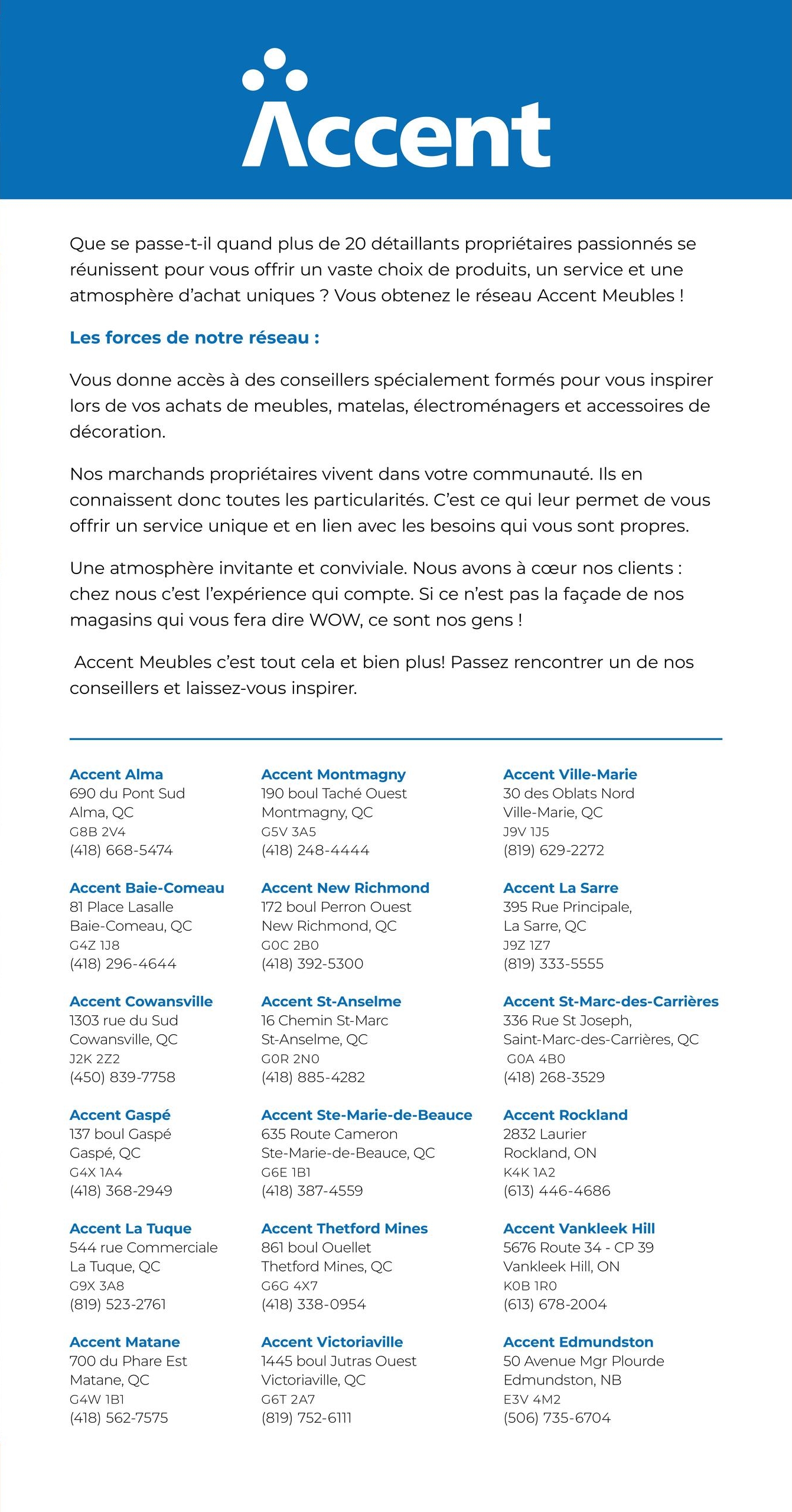 Accent

Que se passe-t-il quand plus de 20 détaillants propriétaires passionnés se réunissent pour vous offrir un vaste choix de produits, un service et une atmosphère d'achat uniques ? Vous obtenez le réseau Accent Meubles !

Les forces de notre réseau :

Vous donne accès à des conseillers spécialement formés pour vous inspirer lors de vos achats de meubles, matelas, électroménagers et accessoires de décoration.

Nos marchands propriétaires vivent dans votre communauté. Ils en connaissent donc toutes les particularités. C'est ce qui leur permet de vous offrir un service unique et en lien avec les besoins qui vous sont propres.

Une atmosphère invitante et conviviale. Nous avons à cœur nos clients : chez nous c'est l'expérience qui compte. Si ce n'est pas la façade de nos magasins qui vous fera dire WOW, ce sont nos gens !

Accent Meubles c'est tout cela et bien plus! Passez rencontrer un de nos conseillers et laissez-vous inspirer.

Accent Alma
690 du Pont Sud
Alma, QC
G8B 2V4
(418) 668-5474

Accent Baie-Comeau
81 Place Lasalle
Baie-Comeau, QC
G4Z 1J8
(418) 296-4644

Accent Cowansville
1303 rue du Sud
Cowansville, QC
J2K 2Z2
(450) 839-7758

Accent Gaspé
137 boul Gaspé
Gaspé, QC
G4X 1A4
(418) 368-2949

Accent La Tuque
544 rue Commerciale
La Tuque, QC
G9X 3A8
(819) 523-2761

Accent Matane
700 du Phare Est
Matane, QC
G4W 1B1
(418) 562-7575

Accent Montmagny
190 boul Taché Ouest
Montmagny, QC
G5V 3A5
(418) 248-4444

Accent New Richmond
172 boul Perron Ouest
New Richmond, QC
G0C 2B0
(418) 392-5300

Accent St-Anselme
16 Chemin St-Marc
St-Anselme, QC
G0R 2N0
(418) 885-4282

Accent Ste-Marie-de-Beauce
635 Route Cameron
Ste-Marie-de-Beauce, QC
G6E 1B1
(418) 387-4559

Accent Thetford Mines
861 boul Ouellet
Thetford Mines, QC
G6G 4X7
(418) 338-0954

Accent Victoriaville
1445 boul Jutras Ouest
Victoriaville, QC
G6T 2A7
(819) 752-6111

Accent Ville-Marie
30 des Oblats Nord
Ville-Marie, QC
J9V 1J5
(819) 629-2272

Accent La Sarre
395 Rue Principale,
La Sarre, QC
J9Z 1Z7
(819) 333-5555

Accent St-Marc-des-Carrières
336 Rue St Joseph,
Saint-Marc-des-Carrières, QC
G0A 4B0
(418) 268-3529

Accent Rockland
2832 Laurier
Rockland, ON
K4K 1A2
(613) 446-4686

Accent Vankleek Hill
5676 Route 34 - CP 39
Vankleek Hill, ON
K0B 1R0
(613) 678-2004

Accent Edmundston
50 Avenue Mgr Plourde
Edmundston, NB
E3V 4M2
(506) 735-6704